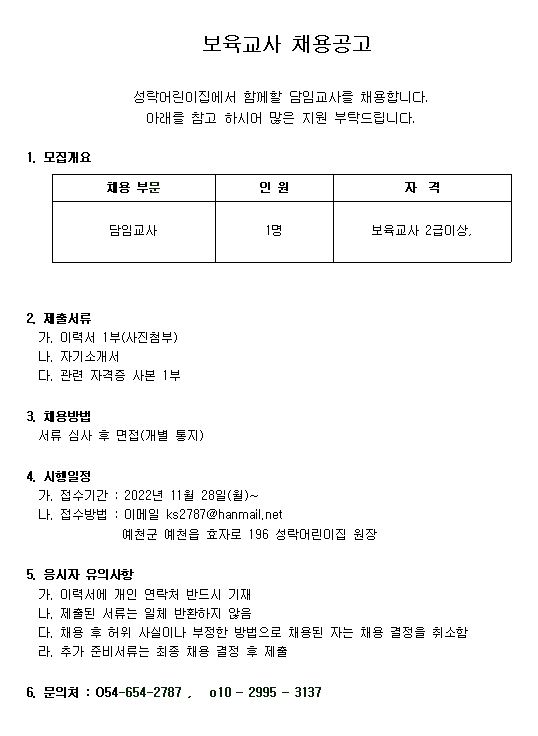 보육교사 채용공고

성락어린이집에서 함께할 담임교사를 채용합니다.
아래를 참고 하시어 많은 지원 부탁드립니다.

1. 모집개요

| 채용 부문 | 인 원 | 자 격 |
|---|---|---|
| 담임교사 | 1명 | 보육교사 2급이상, |

2. 제출서류
가. 이력서 1부(사진첨부)
나. 자기소개서
다. 관련 자격증 사본 1부

3. 채용방법
서류 심사 후 면접(개별 통지)

4. 시행일정
가. 접수기간 : 2022년 11월 28일(월)~
나. 접수방법 : 이메일 ks2787@hanmail.net
예천군 예천읍 효자로 196 성락어린이집 원장

5. 응시자 유의사항
가. 이력서에 개인 연락처 반드시 기재
나. 제출된 서류는 일체 반환하지 않음
다. 채용 후 허위 사실이나 부정한 방법으로 채용된 자는 채용 결정을 취소함
라. 추가 준비서류는 최종 채용 결정 후 제출

6. 문의처 : 054-654-2787 , o10 - 2995 - 3137